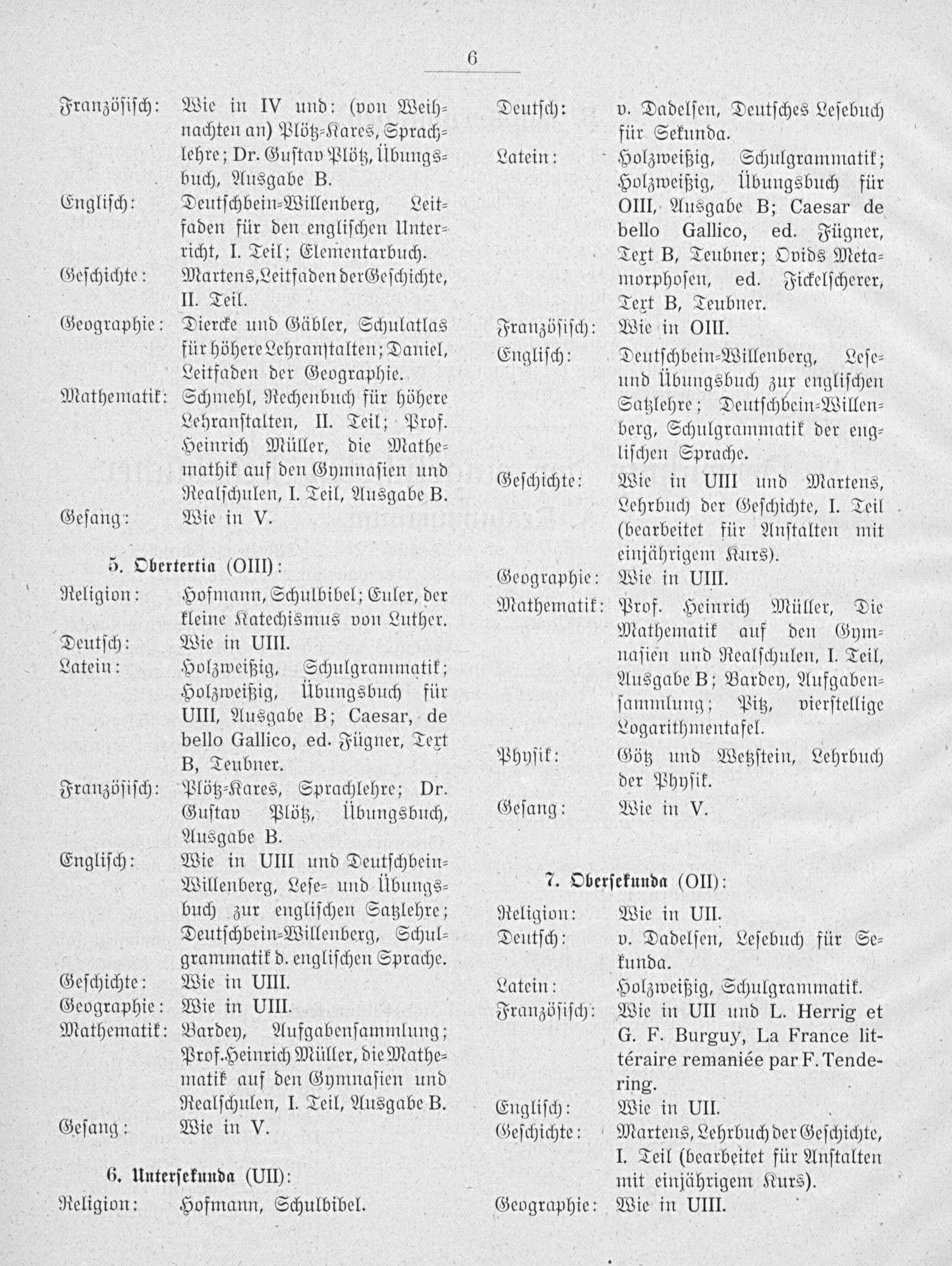 6

Französisch: Wie in IV und: (von Weihnachten an) Plötz-Kares, Sprachlehre; Dr. Gustav Plötz, Übungsbuch, Ausgabe B.
Englisch: Deutschbein-Willenberg, Leitfaden für den englischen Unterricht, I. Teil; Elementarbuch.
Geschichte: Martens, Leitfaden der Geschichte, II. Teil.
Geographie: Diercke und Gäbler, Schulatlas für höhere Lehranstalten; Daniel, Leitfaden der Geographie.
Mathematik: Schmehl, Rechenbuch für höhere Lehranstalten, II. Teil; Prof. Heinrich Müller, die Mathemathik auf den Gymnasien und Realschulen, I. Teil, Ausgabe B.
Gesang: Wie in V.

5. Obertertia (OIII):
Religion: Hofmann, Schulbibel; Euler, der kleine Katechismus von Luther.
Deutsch: Wie in UIII.
Latein: Holzweißig, Schulgrammatik; Holzweißig, Übungsbuch für UIII, Ausgabe B; Caesar, de bello Gallico, ed. Fügner, Text B, Teubner.
Französisch: Plötz-Kares, Sprachlehre; Dr. Gustav Plötz, Übungsbuch, Ausgabe B.
Englisch: Wie in UIII und Deutschbein-Willenberg, Lese- und Übungsbuch zur englischen Satzlehre; Deutschbein-Willenberg, Schulgrammatik d. englischen Sprache.
Geschichte: Wie in UIII.
Geographie: Wie in UIII.
Mathematik: Bardey, Aufgabensammlung; Prof. Heinrich Müller, die Mathematik auf den Gymnasien und Realschulen, I. Teil, Ausgabe B.
Gesang: Wie in V.

6. Untersekunda (UII):
Religion: Hofmann, Schulbibel.
Deutsch: v. Dadelsen, Deutsches Lesebuch für Sekunda.
Latein: Holzweißig, Schulgrammatik; Holzweißig, Übungsbuch für OIII, Ausgabe B; Caesar de bello Gallico, ed. Fügner, Text B, Teubner; Ovids Metamorphosen, ed. Fickelscherer, Text B, Teubner.
Französisch: Wie in OIII.
Englisch: Deutschbein-Willenberg, Lese- und Übungsbuch zur englischen Satzlehre; Deutschbein-Willenberg, Schulgrammatik der englischen Sprache.
Geschichte: Wie in UIII und Martens, Lehrbuch der Geschichte, I. Teil (bearbeitet für Anstalten mit einjährigem Kurs).
Geographie: Wie in UIII.
Mathematik: Prof. Heinrich Müller, Die Mathematik auf den Gymnasien und Realschulen, I. Teil, Ausgabe B; Bardey, Aufgabensammlung; Pitz, vierstellige Logarithmentafel.
Physik: Götz und Wetzstein, Lehrbuch der Physik.
Gesang: Wie in V.

7. Obersekunda (OII):
Religion: Wie in UII.
Deutsch: v. Dadelsen, Lesebuch für Sekunda.
Latein: Holzweißig, Schulgrammatik.
Französisch: Wie in UII und L. Herrig et G. F. Burguy, La France littéraire remaniée par F. Tendering.
Englisch: Wie in UII.
Geschichte: Martens, Lehrbuch der Geschichte, I. Teil (bearbeitet für Anstalten mit einjährigem Kurs).
Geographie: Wie in UIII.